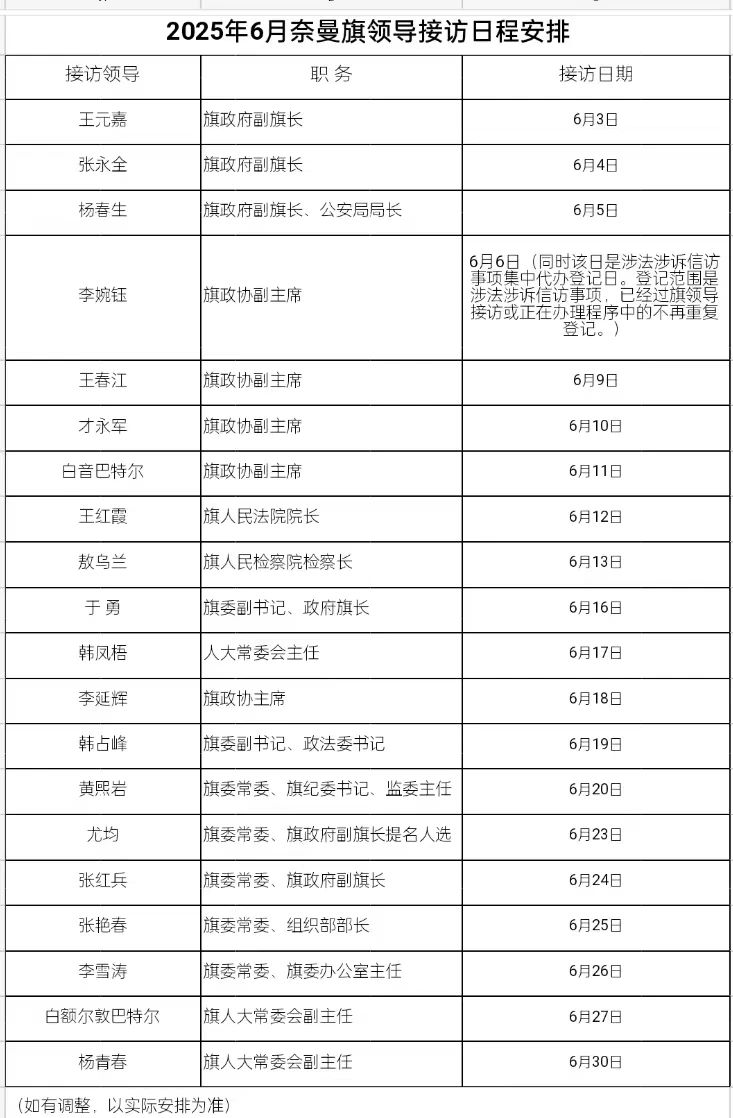 2025年6月奈曼旗领导接访日程安排

| 接访领导 | 职 务 | 接访日期 |
|---|---|---|
| 王元嘉 | 旗政府副旗长 | 6月3日 |
| 张永全 | 旗政府副旗长 | 6月4日 |
| 杨春生 | 旗政府副旗长、公安局局长 | 6月5日 |
| 李婉钰 | 旗政协副主席 | 6月6日（同时该日是涉法涉诉信访事项集中代办登记日。登记范围是涉法涉诉信访事项，已经过旗领导接访或正在办理程序中的不再重复登记。） |
| 王春江 | 旗政协副主席 | 6月9日 |
| 才永军 | 旗政协副主席 | 6月10日 |
| 白音巴特尔 | 旗政协副主席 | 6月11日 |
| 王红霞 | 旗人民法院院长 | 6月12日 |
| 敖乌兰 | 旗人民检察院检察长 | 6月13日 |
| 于 勇 | 旗委副书记、政府旗长 | 6月16日 |
| 韩凤梧 | 人大常委会主任 | 6月17日 |
| 李延辉 | 旗政协主席 | 6月18日 |
| 韩占峰 | 旗委副书记、政法委书记 | 6月19日 |
| 黄熙岩 | 旗委常委、旗纪委书记、监委主任 | 6月20日 |
| 尤均 | 旗委常委、旗政府副旗长提名人选 | 6月23日 |
| 张红兵 | 旗委常委、旗政府副旗长 | 6月24日 |
| 张艳春 | 旗委常委、组织部部长 | 6月25日 |
| 李雪涛 | 旗委常委、旗委办公室主任 | 6月26日 |
| 白额尔敦巴特尔 | 旗人大常委会副主任 | 6月27日 |
| 杨青春 | 旗人大常委会副主任 | 6月30日 |

（如有调整，以实际安排为准）